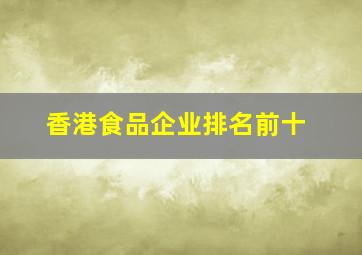 香港食品企业排名前十